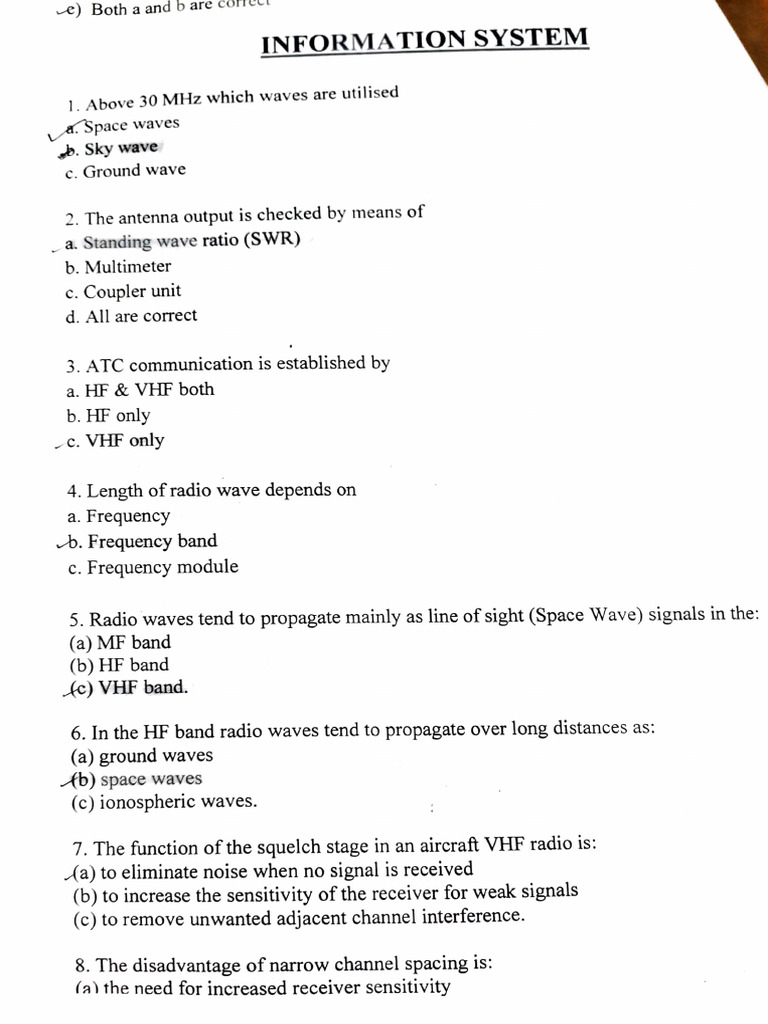 e) Both a and b are correct

INFORMATION SYSTEM

1. Above 30 MHz which waves are utilised
a. Space waves
b. Sky wave
c. Ground wave

2. The antenna output is checked by means of
a. Standing wave ratio (SWR)
b. Multimeter
c. Coupler unit
d. All are correct

3. ATC communication is established by
a. HF & VHF both
b. HF only
c. VHF only

4. Length of radio wave depends on
a. Frequency
b. Frequency band
c. Frequency module

5. Radio waves tend to propagate mainly as line of sight (Space Wave) signals in the:
(a) MF band
(b) HF band
(c) VHF band.

6. In the HF band radio waves tend to propagate over long distances as:
(a) ground waves
(b) space waves
(c) ionospheric waves.

7. The function of the squelch stage in an aircraft VHF radio is:
(a) to eliminate noise when no signal is received
(b) to increase the sensitivity of the receiver for weak signals
(c) to remove unwanted adjacent channel interference.

8. The disadvantage of narrow channel spacing is:
(a) the need for increased receiver sensitivity